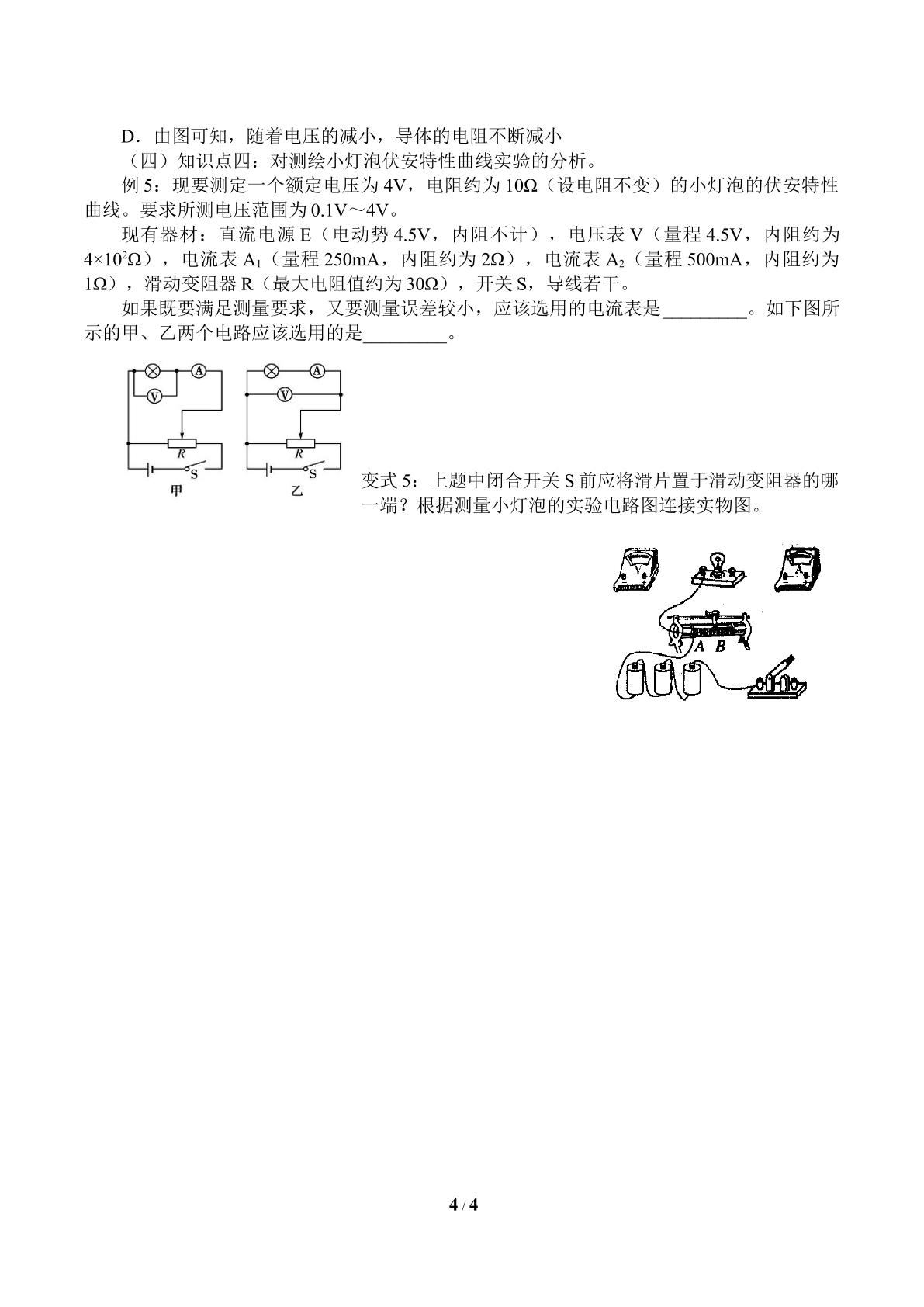 D．由图可知，随着电压的减小，导体的电阻不断减小

（四）知识点四：对测绘小灯泡伏安特性曲线实验的分析。

例5：现要测定一个额定电压为4V，电阻约为10Ω（设电阻不变）的小灯泡的伏安特性曲线。要求所测电压范围为0.1V～4V。

现有器材：直流电源E（电动势4.5V，内阻不计），电压表V（量程4.5V，内阻约为$4\times10^2\Omega$），电流表$A_1$（量程250mA，内阻约为2Ω），电流表$A_2$（量程500mA，内阻约为1Ω），滑动变阻器R（最大电阻值约为30Ω），开关S，导线若干。

如果既要满足测量要求，又要测量误差较小，应该选用的电流表是____。如下图所示的甲、乙两个电路应该选用的是____。

A
V
R
S
甲

A
V
R
S
乙

变式5：上题中闭合开关S前应将滑片置于滑动变阻器的哪一端？根据测量小灯泡的实验电路图连接实物图。

V
A
A B

4 / 4